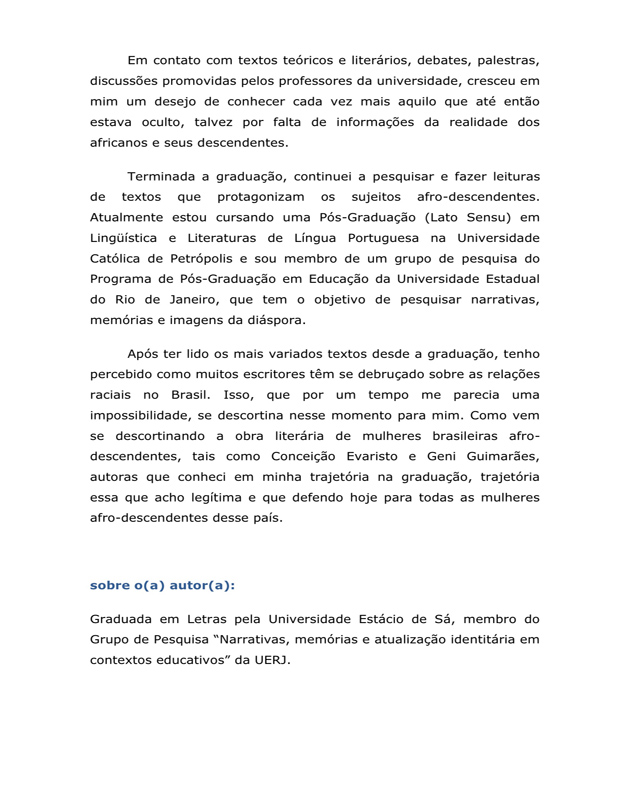 Em contato com textos teóricos e literários, debates, palestras, discussões promovidas pelos professores da universidade, cresceu em mim um desejo de conhecer cada vez mais aquilo que até então estava oculto, talvez por falta de informações da realidade dos africanos e seus descendentes.

Terminada a graduação, continuei a pesquisar e fazer leituras de textos que protagonizam os sujeitos afro-descendentes. Atualmente estou cursando uma Pós-Graduação (Lato Sensu) em Lingüística e Literaturas de Língua Portuguesa na Universidade Católica de Petrópolis e sou membro de um grupo de pesquisa do Programa de Pós-Graduação em Educação da Universidade Estadual do Rio de Janeiro, que tem o objetivo de pesquisar narrativas, memórias e imagens da diáspora.

Após ter lido os mais variados textos desde a graduação, tenho percebido como muitos escritores têm se debruçado sobre as relações raciais no Brasil. Isso, que por um tempo me parecia uma impossibilidade, se descortina nesse momento para mim. Como vem se descortinando a obra literária de mulheres brasileiras afro-descendentes, tais como Conceição Evaristo e Geni Guimarães, autoras que conheci em minha trajetória na graduação, trajetória essa que acho legítima e que defendo hoje para todas as mulheres afro-descendentes desse país.

sobre o(a) autor(a):

Graduada em Letras pela Universidade Estácio de Sá, membro do Grupo de Pesquisa “Narrativas, memórias e atualização identitária em contextos educativos” da UERJ.